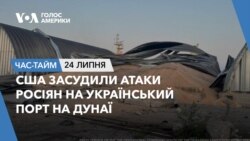 VOA ГОЛОС АМЕРИКИ

ЧАС-ТАЙМ 24 ЛИПНЯ

США ЗАСУДИЛИ АТАКИ РОСІЯН НА УКРАЇНСЬКИЙ ПОРТ НА ДУНАЇ